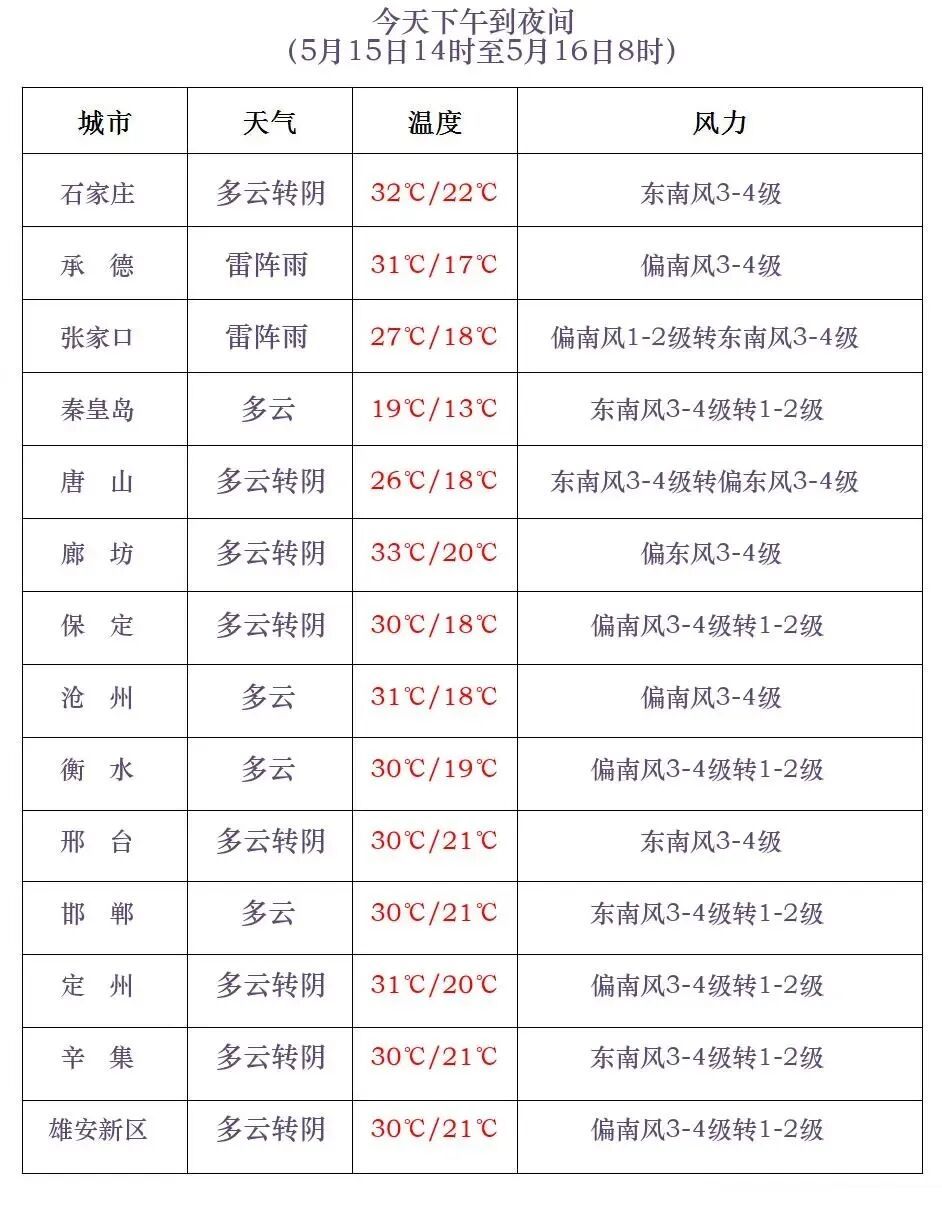 今天下午到夜间
(5月15日14时至5月16日8时)

| 城市 | 天气 | 温度 | 风力 |
|---|---|---|---|
| 石家庄 | 多云转阴 | 32℃/22℃ | 东南风3-4级 |
| 承　德 | 雷阵雨 | 31℃/17℃ | 偏南风3-4级 |
| 张家口 | 雷阵雨 | 27℃/18℃ | 偏南风1-2级转东南风3-4级 |
| 秦皇岛 | 多云 | 19℃/13℃ | 东南风3-4级转1-2级 |
| 唐　山 | 多云转阴 | 26℃/18℃ | 东南风3-4级转偏东风3-4级 |
| 廊　坊 | 多云转阴 | 33℃/20℃ | 偏东风3-4级 |
| 保　定 | 多云转阴 | 30℃/18℃ | 偏南风3-4级转1-2级 |
| 沧　州 | 多云 | 31℃/18℃ | 偏南风3-4级 |
| 衡　水 | 多云 | 30℃/19℃ | 偏南风3-4级转1-2级 |
| 邢　台 | 多云转阴 | 30℃/21℃ | 东南风3-4级 |
| 邯　郸 | 多云 | 30℃/21℃ | 东南风3-4级转1-2级 |
| 定　州 | 多云转阴 | 31℃/20℃ | 偏南风3-4级转1-2级 |
| 辛　集 | 多云转阴 | 30℃/21℃ | 东南风3-4级转1-2级 |
| 雄安新区 | 多云转阴 | 30℃/21℃ | 偏南风3-4级转1-2级 |